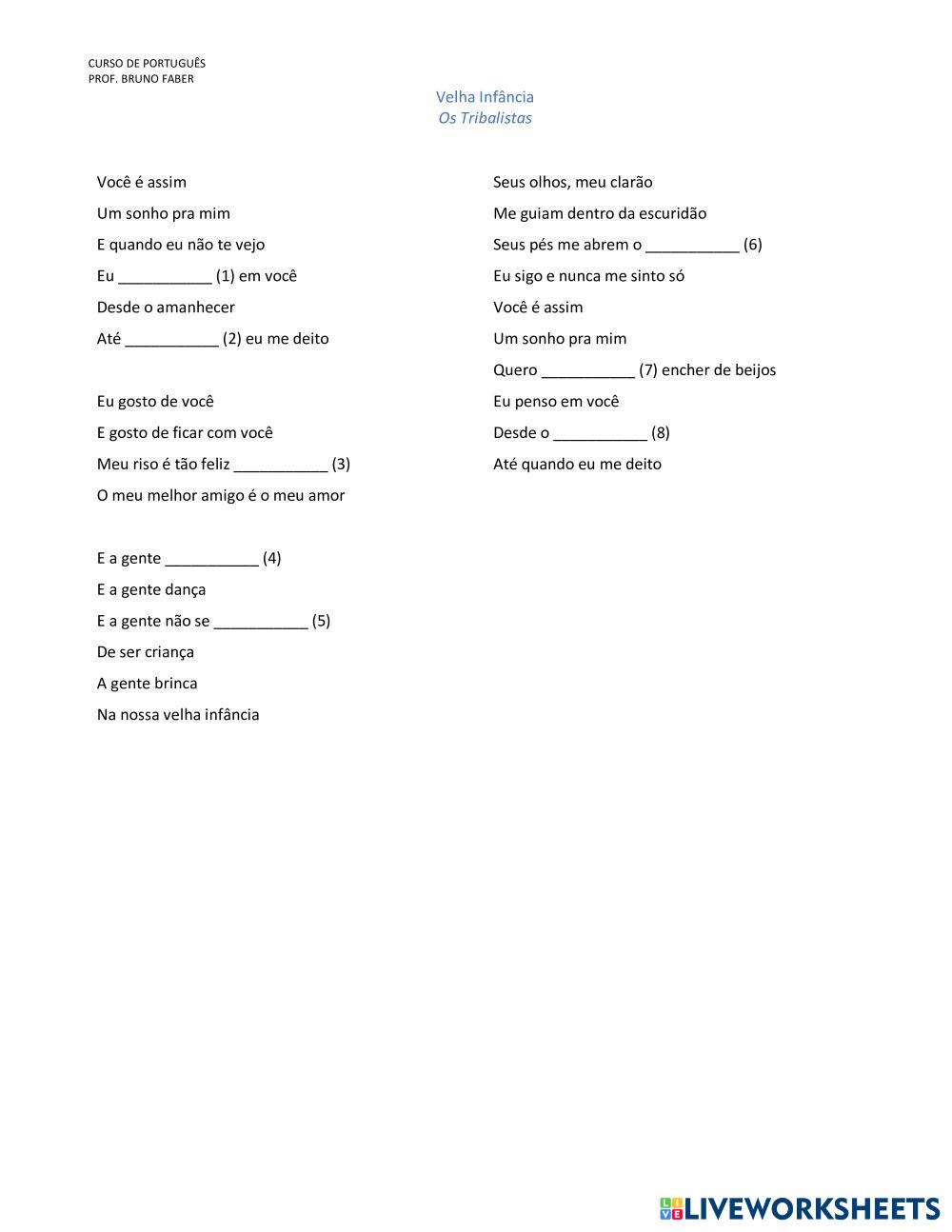 CURSO DE PORTUGUÊS
PROF. BRUNO FABER

Velha Infância
Os Tribalistas

Você é assim
Um sonho pra mim
E quando eu não te vejo
Eu ___________ (1) em você
Desde o amanhecer
Até ___________ (2) eu me deito

Eu gosto de você
E gosto de ficar com você
Meu riso é tão feliz ___________ (3)
O meu melhor amigo é o meu amor

E a gente ___________ (4)
E a gente dança
E a gente não se ___________ (5)
De ser criança
A gente brinca
Na nossa velha infância

Seus olhos, meu clarão
Me guiam dentro da escuridão
Seus pés me abrem o ___________ (6)
Eu sigo e nunca me sinto só
Você é assim
Um sonho pra mim
Quero ___________ (7) encher de beijos
Eu penso em você
Desde o ___________ (8)
Até quando eu me deito

LIVEWORKSHEETS